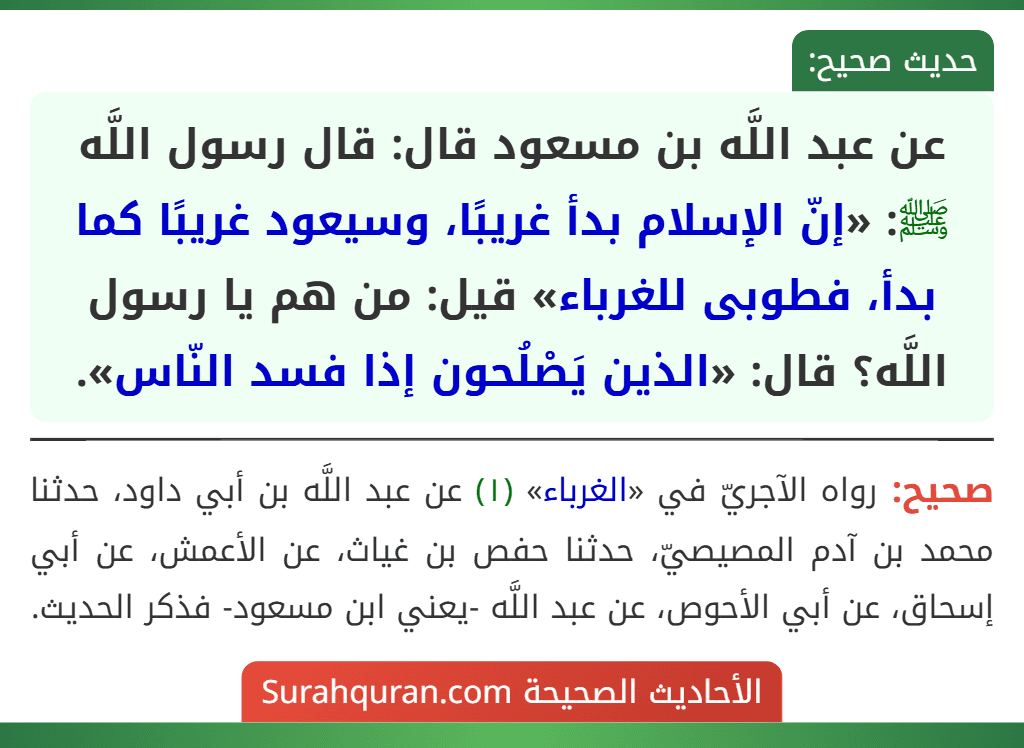 حديث صحيح:

عن عبد اللَّه بن مسعود قال: قال رسول اللَّه ﷺ: «إنّ الإسلام بدأ غريبًا، وسيعود غريبًا كما بدأ، فطوبى للغرباء» قيل: من هم يا رسول اللَّه؟ قال: «الذين يَصْلُحون إذا فسد النّاس».

صحيح: رواه الآجريّ في «الغرباء» (١) عن عبد اللَّه بن أبي داود، حدثنا محمد بن آدم المصيصيّ، حدثنا حفص بن غياث، عن الأعمش، عن أبي إسحاق، عن أبي الأحوص، عن عبد اللَّه -يعني ابن مسعود- فذكر الحديث.

الأحاديث الصحيحة Surahquran.com